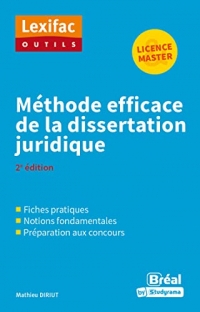 Lexifac
OUTILS

LICENCE
MASTER

Méthode efficace de la dissertation juridique

2e édition

Fiches pratiques
Notions fondamentales
Préparation aux concours

Mathieu DIRIUT

Bréal
by Studyrama